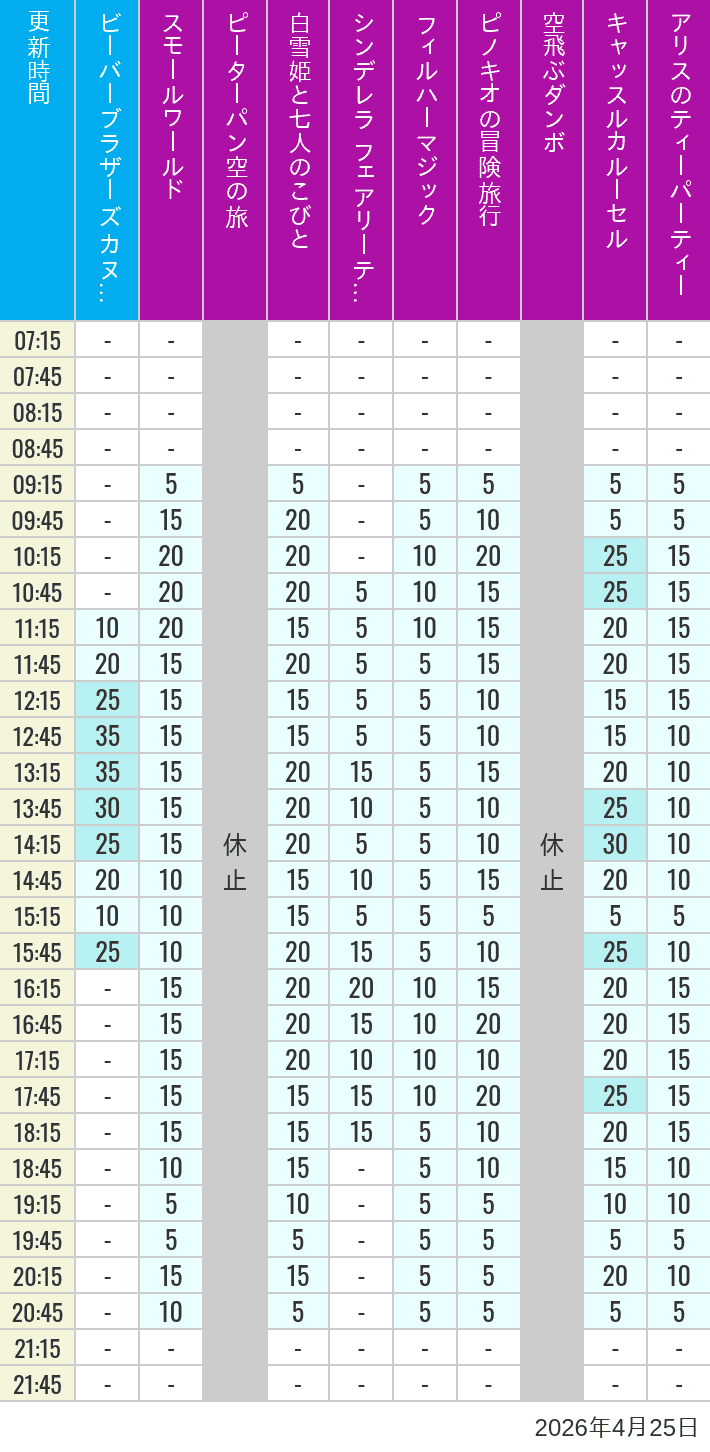 | 更新時間 | ビーバーブラザーズカヌ… | スモールワールド | ピーターパン空の旅 | 白雪姫と七人のこびと | シンデレラ フェアリーテ… | フィルハーマジック | ピノキオの冒険旅行 | 空飛ぶダンボ | キャッスルカルーセル | アリスのティーパーティー |
|---|---|---|---|---|---|---|---|---|---|---|
| 07:15 | - | - | 休止 | - | - | - | - | 休止 | - | - |
| 07:45 | - | - | | - | - | - | - | | - | - |
| 08:15 | - | - | | - | - | - | - | | - | - |
| 08:45 | - | - | | - | - | - | - | | - | - |
| 09:15 | - | 5 | | 5 | - | 5 | 5 | | 5 | 5 |
| 09:45 | - | 15 | | 20 | - | 5 | 10 | | 5 | 5 |
| 10:15 | - | 20 | | 20 | - | 10 | 20 | | 25 | 15 |
| 10:45 | - | 20 | | 20 | 5 | 10 | 15 | | 25 | 15 |
| 11:15 | 10 | 20 | | 15 | 5 | 10 | 15 | | 20 | 15 |
| 11:45 | 20 | 15 | | 20 | 5 | 5 | 15 | | 20 | 15 |
| 12:15 | 25 | 15 | | 15 | 5 | 5 | 10 | | 15 | 15 |
| 12:45 | 35 | 15 | | 15 | 5 | 5 | 10 | | 15 | 10 |
| 13:15 | 35 | 15 | | 20 | 15 | 5 | 15 | | 20 | 10 |
| 13:45 | 30 | 15 | | 20 | 10 | 5 | 10 | | 25 | 10 |
| 14:15 | 25 | 15 | | 20 | 5 | 5 | 10 | | 30 | 10 |
| 14:45 | 20 | 10 | | 15 | 10 | 5 | 15 | | 20 | 10 |
| 15:15 | 10 | 10 | | 15 | 5 | 5 | 5 | | 5 | 5 |
| 15:45 | 25 | 10 | | 20 | 15 | 5 | 10 | | 25 | 10 |
| 16:15 | - | 15 | | 20 | 20 | 10 | 15 | | 20 | 15 |
| 16:45 | - | 15 | | 20 | 15 | 10 | 20 | | 20 | 15 |
| 17:15 | - | 15 | | 20 | 10 | 10 | 10 | | 20 | 15 |
| 17:45 | - | 15 | | 15 | 15 | 10 | 20 | | 25 | 15 |
| 18:15 | - | 15 | | 15 | 15 | 5 | 10 | | 20 | 15 |
| 18:45 | - | 10 | | 15 | - | 5 | 10 | | 15 | 10 |
| 19:15 | - | 5 | | 10 | - | 5 | 5 | | 10 | 10 |
| 19:45 | - | 5 | | 5 | - | 5 | 5 | | 5 | 5 |
| 20:15 | - | 15 | | 15 | - | 5 | 5 | | 20 | 10 |
| 20:45 | - | 10 | | 5 | - | 5 | 5 | | 5 | 5 |
| 21:15 | - | - | | - | - | - | - | | - | - |
| 21:45 | - | - | | - | - | - | - | | - | - |

2026年4月25日